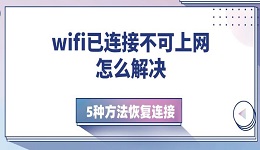 wifi已连接不可上网
怎么解决

5种方法恢复连接